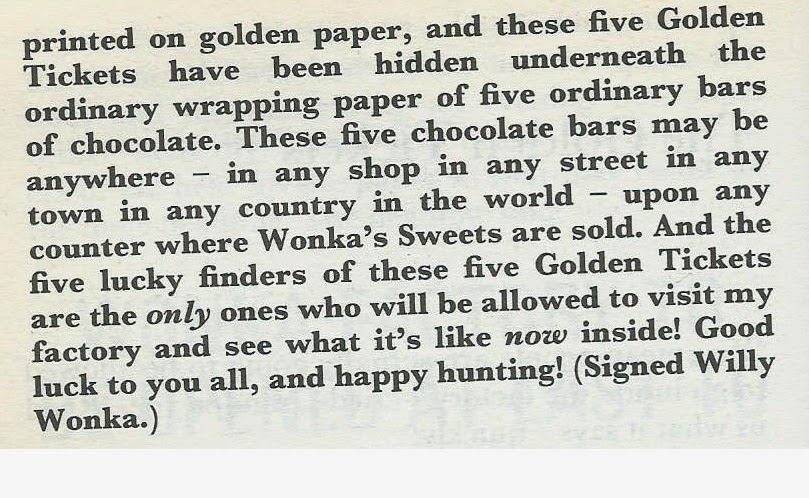 printed on golden paper, and these five Golden Tickets have been hidden underneath the ordinary wrapping paper of five ordinary bars of chocolate. These five chocolate bars may be anywhere - in any shop in any street in any town in any country in the world - upon any counter where Wonka's Sweets are sold. And the five lucky finders of these five Golden Tickets are the only ones who will be allowed to visit my factory and see what it's like now inside! Good luck to you all, and happy hunting! (Signed Willy Wonka.)